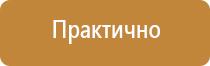 Практично